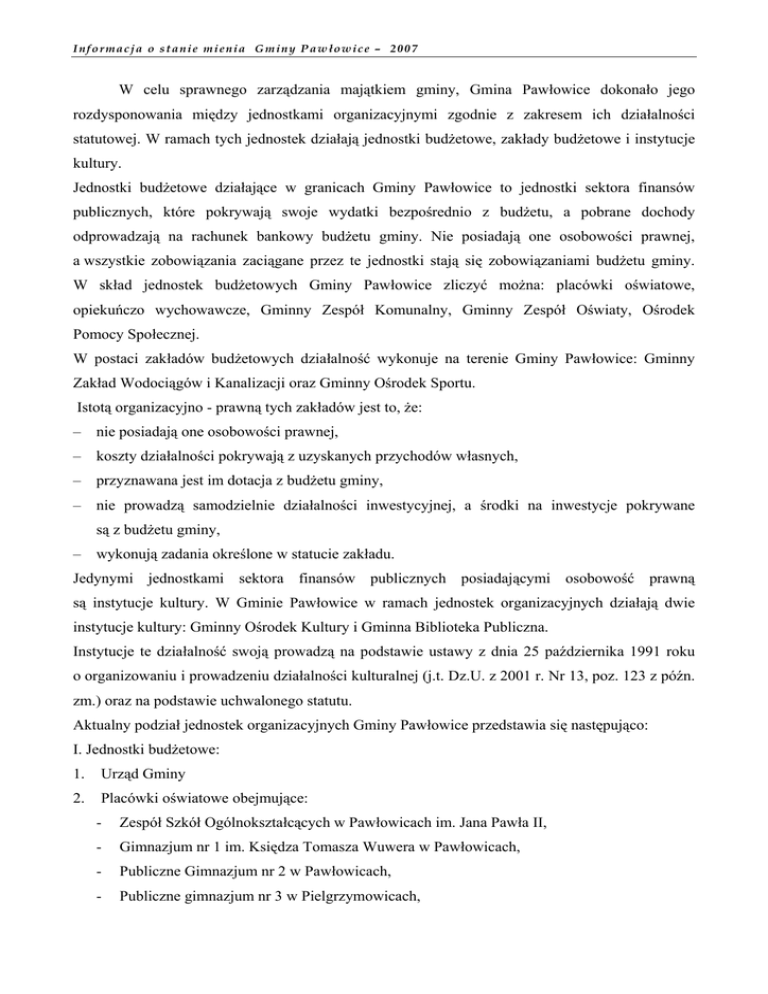 Informacja o stanie mienia Gminy Pawłowice – 2007

W celu sprawnego zarządzania majątkiem gminy, Gmina Pawłowice dokonało jego rozdysponowania między jednostkami organizacyjnymi zgodnie z zakresem ich działalności statutowej. W ramach tych jednostek działają jednostki budżetowe, zakłady budżetowe i instytucje kultury.

Jednostki budżetowe działające w granicach Gminy Pawłowice to jednostki sektora finansów publicznych, które pokrywają swoje wydatki bezpośrednio z budżetu, a pobrane dochody odprowadzają na rachunek bankowy budżetu gminy. Nie posiadają one osobowości prawnej, a wszystkie zobowiązania zaciągane przez te jednostki stają się zobowiązaniami budżetu gminy. W skład jednostek budżetowych Gminy Pawłowice zliczyć można: placówki oświatowe, opiekuńczo wychowawcze, Gminny Zespół Komunalny, Gminny Zespół Oświaty, Ośrodek Pomocy Społecznej.

W postaci zakładów budżetowych działalność wykonuje na terenie Gminy Pawłowice: Gminny Zakład Wodociągów i Kanalizacji oraz Gminny Ośrodek Sportu.

Istotą organizacyjno - prawną tych zakładów jest to, że:
– nie posiadają one osobowości prawnej,
– koszty działalności pokrywają z uzyskanych przychodów własnych,
– przyznawana jest im dotacja z budżetu gminy,
– nie prowadzą samodzielnie działalności inwestycyjnej, a środki na inwestycje pokrywane są z budżetu gminy,
– wykonują zadania określone w statucie zakładu.

Jedynymi jednostkami sektora finansów publicznych posiadającymi osobowość prawną są instytucje kultury. W Gminie Pawłowice w ramach jednostek organizacyjnych działają dwie instytucje kultury: Gminny Ośrodek Kultury i Gminna Biblioteka Publiczna.

Instytucje te działalność swoją prowadzą na podstawie ustawy z dnia 25 października 1991 roku o organizowaniu i prowadzeniu działalności kulturalnej (j.t. Dz.U. z 2001 r. Nr 13, poz. 123 z późn. zm.) oraz na podstawie uchwalonego statutu.

Aktualny podział jednostek organizacyjnych Gminy Pawłowice przedstawia się następująco:

I. Jednostki budżetowe:
1. Urząd Gminy
2. Placówki oświatowe obejmujące:
- Zespół Szkół Ogólnokształcących w Pawłowicach im. Jana Pawła II,
- Gimnazjum nr 1 im. Księdza Tomasza Wuwera w Pawłowicach,
- Publiczne Gimnazjum nr 2 w Pawłowicach,
- Publiczne gimnazjum nr 3 w Pielgrzymowicach,